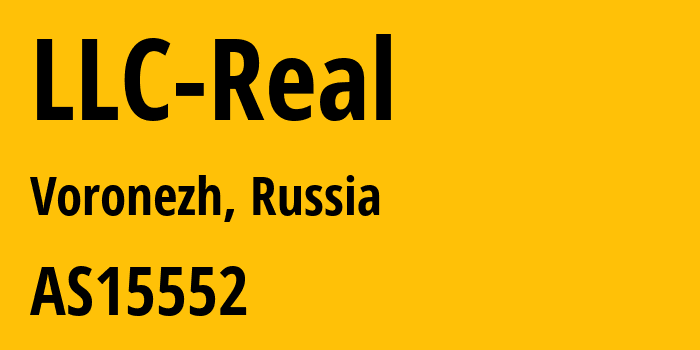 LLC-Real

Voronezh, Russia

AS15552